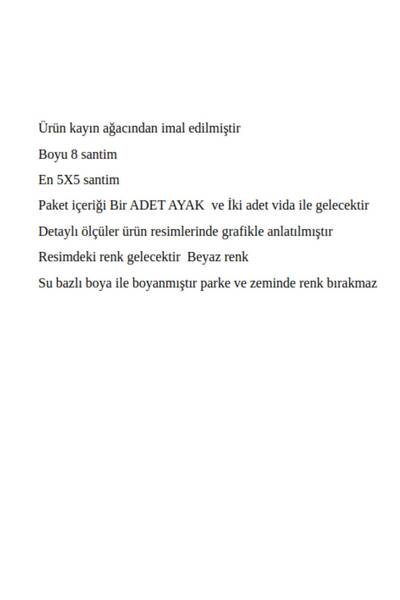 Ürün kayın ağacından imal edilmiştir

Boyu 8 santim

En 5X5 santim

Paket içeriği Bir ADET AYAK ve İki adet vida ile gelecektir

Detaylı ölçüler ürün resimlerinde grafikle anlatılmıştır

Resimdeki renk gelecektir Beyaz renk

Su bazlı boya ile boyanmıştır parke ve zeminde renk bırakmaz